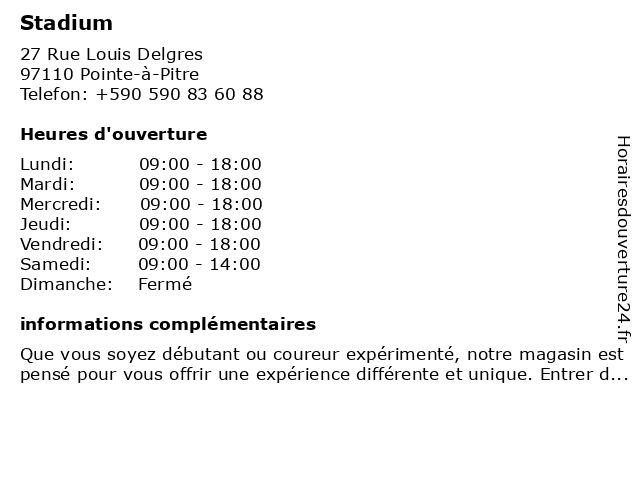 Stadium

27 Rue Louis Delgres
97110 Pointe-à-Pitre
Telefon: +590 590 83 60 88

Heures d'ouverture

| | |
|---|---|
| Lundi: | 09:00 - 18:00 |
| Mardi: | 09:00 - 18:00 |
| Mercredi: | 09:00 - 18:00 |
| Jeudi: | 09:00 - 18:00 |
| Vendredi: | 09:00 - 18:00 |
| Samedi: | 09:00 - 14:00 |
| Dimanche: | Fermé |

informations complémentaires

Que vous soyez débutant ou coureur expérimenté, notre magasin est pensé pour vous offrir une expérience différente et unique. Entrer d...

Horairesdouverture24.fr